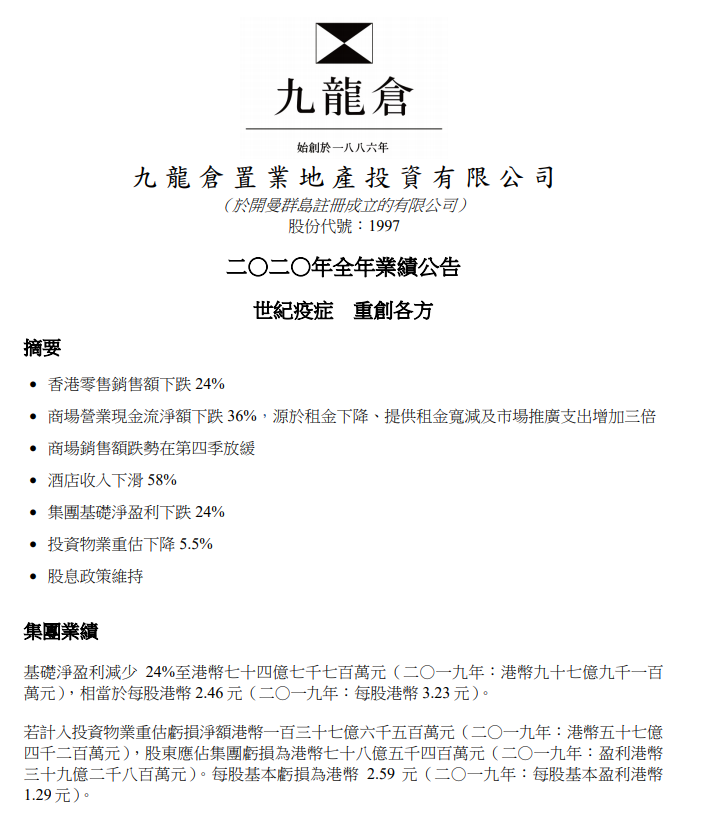 九龍倉

始創於一八八六年

九龍倉置業地產投資有限公司

（於開曼群島註冊成立的有限公司）

股份代號：1997

二〇二〇年全年業績公告

世紀疫症　重創各方

摘要

• 香港零售銷售額下跌 24%
• 商場營業現金流淨額下跌 36%，源於租金下降、提供租金寬減及市場推廣支出增加三倍
• 商場銷售額跌勢在第四季放緩
• 酒店收入下滑 58%
• 集團基礎淨盈利下跌 24%
• 投資物業重估下降 5.5%
• 股息政策維持

集團業績

基礎淨盈利減少 24%至港幣七十四億七千七百萬元（二〇一九年：港幣九十七億九千一百萬元），相當於每股港幣 2.46 元（二〇一九年：每股港幣 3.23 元）。

若計入投資物業重估虧損淨額港幣一百三十七億六千五百萬元（二〇一九年：港幣五十七億四千二百萬元），股東應佔集團虧損為港幣七十八億五千四百萬元（二〇一九年：盈利港幣三十九億二千八百萬元）。每股基本虧損為港幣 2.59 元（二〇一九年：每股基本盈利港幣 1.29 元）。